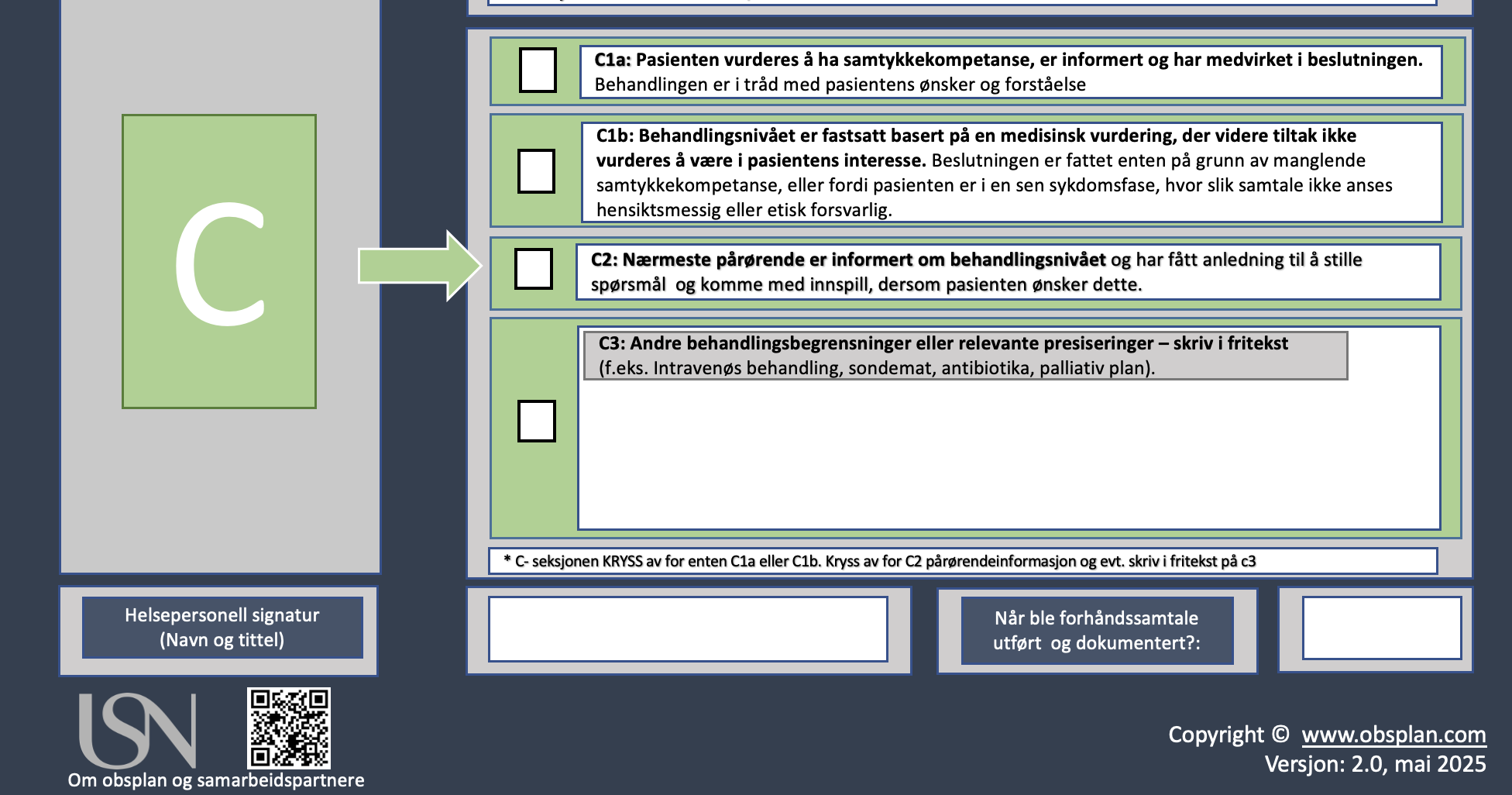 C

☐ C1a: Pasienten vurderes å ha samtykkekompetanse, er informert og har medvirket i beslutningen. Behandlingen er i tråd med pasientens ønsker og forståelse

☐ C1b: Behandlingsnivået er fastsatt basert på en medisinsk vurdering, der videre tiltak ikke vurderes å være i pasientens interesse. Beslutningen er fattet enten på grunn av manglende samtykkekompetanse, eller fordi pasienten er i en sen sykdomsfase, hvor slik samtale ikke anses hensiktsmessig eller etisk forsvarlig.

☐ C2: Nærmeste pårørende er informert om behandlingsnivået og har fått anledning til å stille spørsmål og komme med innspill, dersom pasienten ønsker dette.

☐ C3: Andre behandlingsbegrensninger eller relevante presiseringer – skriv i fritekst (f.eks. Intravenøs behandling, sondemat, antibiotika, palliativ plan).

* C- seksjonen KRYSS av for enten C1a eller C1b. Kryss av for C2 pårørendeinformasjon og evt. skriv i fritekst på c3

Helsepersonell signatur
(Navn og tittel)

Når ble forhåndssamtale
utført og dokumentert?:

USN

Om obsplan og samarbeidspartnere

Copyright © www.obsplan.com
Versjon: 2.0, mai 2025